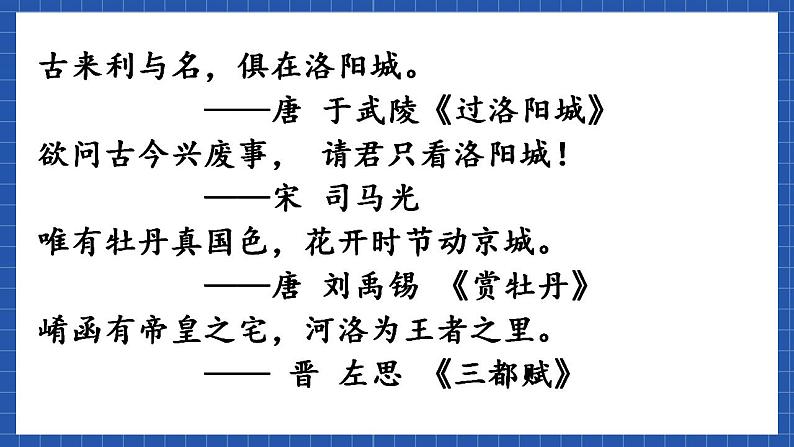 古来利与名，俱在洛阳城。

——唐 于武陵《过洛阳城》

欲问古今兴废事， 请君只看洛阳城！

——宋 司马光

唯有牡丹真国色，花开时节动京城。

——唐 刘禹锡 《赏牡丹》

崤函有帝皇之宅，河洛为王者之里。

—— 晋 左思 《三都赋》